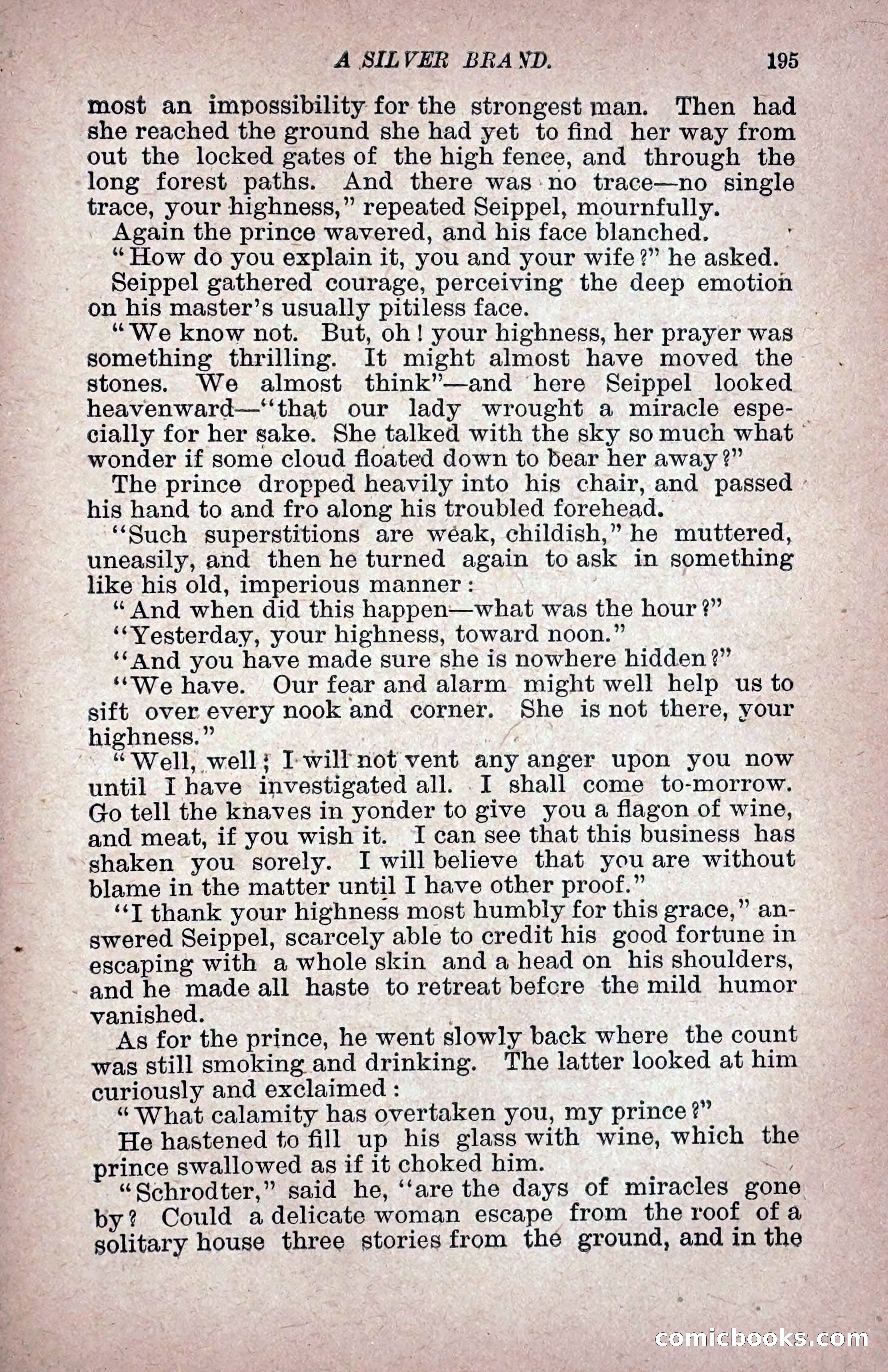 A SILVER BRAND. 195

most an impossibility for the strongest man. Then had she reached the ground she had yet to find her way from out the locked gates of the high fence, and through the long forest paths. And there was no trace—no single trace, your highness," repeated Seippel, mournfully.

Again the prince wavered, and his face blanched.

"How do you explain it, you and your wife?" he asked.

Seippel gathered courage, perceiving the deep emotion on his master's usually pitiless face.

"We know not. But, oh! your highness, her prayer was something thrilling. It might almost have moved the stones. We almost think"—and here Seippel looked heavenward—"that our lady wrought a miracle especially for her sake. She talked with the sky so much what wonder if some cloud floated down to bear her away?"

The prince dropped heavily into his chair, and passed his hand to and fro along his troubled forehead.

"Such superstitions are weak, childish," he muttered, uneasily, and then he turned again to ask in something like his old, imperious manner:

"And when did this happen—what was the hour?"

"Yesterday, your highness, toward noon."

"And you have made sure she is nowhere hidden?"

"We have. Our fear and alarm might well help us to sift over every nook and corner. She is not there, your highness."

"Well, well; I will not vent any anger upon you now until I have investigated all. I shall come to-morrow. Go tell the knaves in yonder to give you a flagon of wine, and meat, if you wish it. I can see that this business has shaken you sorely. I will believe that you are without blame in the matter until I have other proof."

"I thank your highness most humbly for this grace," answered Seippel, scarcely able to credit his good fortune in escaping with a whole skin and a head on his shoulders, and he made all haste to retreat before the mild humor vanished.

As for the prince, he went slowly back where the count was still smoking and drinking. The latter looked at him curiously and exclaimed:

"What calamity has overtaken you, my prince?"

He hastened to fill up his glass with wine, which the prince swallowed as if it choked him.

"Schrodter," said he, "are the days of miracles gone by? Could a delicate woman escape from the roof of a solitary house three stories from the ground, and in the

comicbooks.com